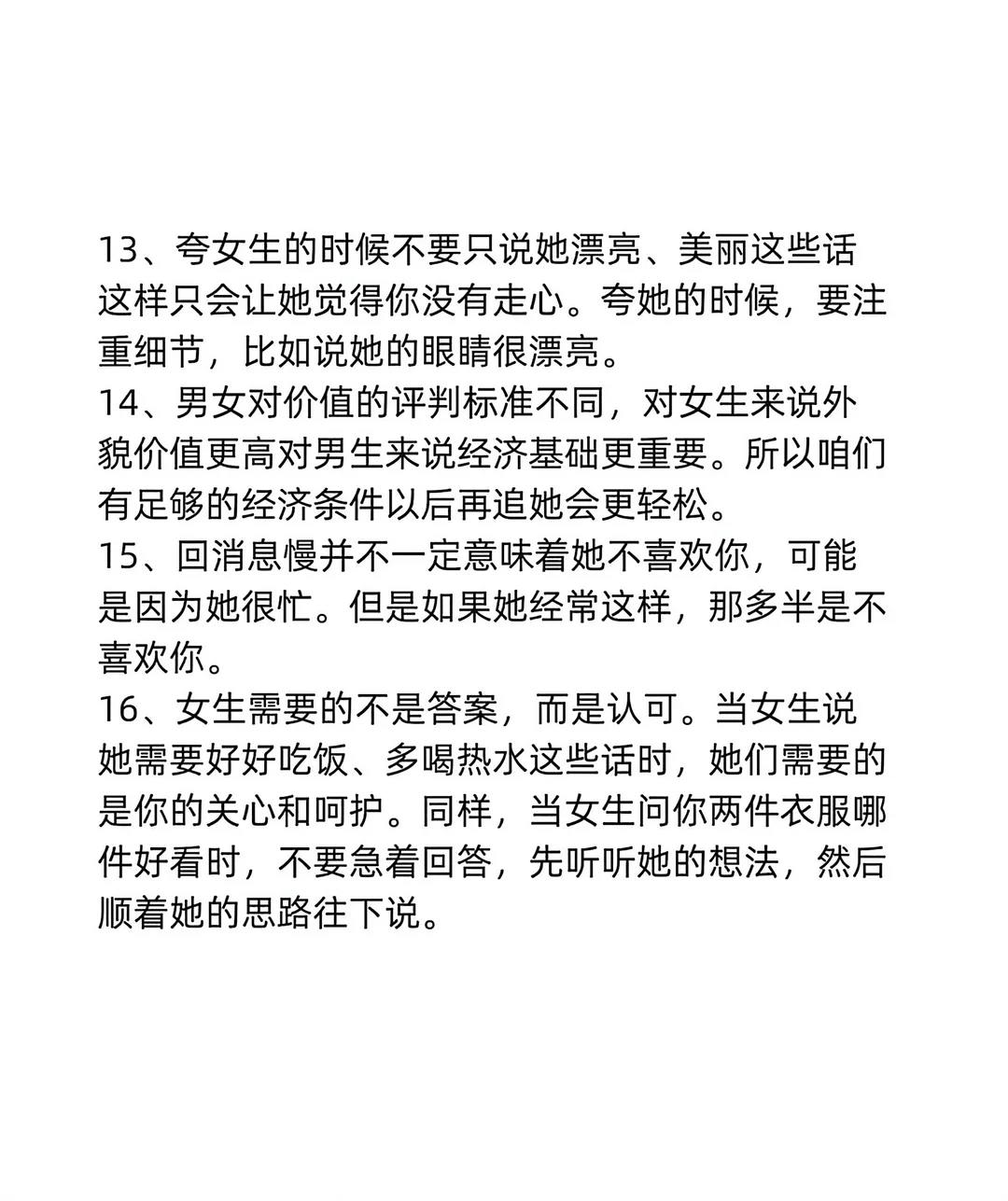 13、夸女生的时候不要只说她漂亮、美丽这些话这样只会让她觉得你没有走心。夸她的时候，要注重细节，比如说她的眼睛很漂亮。
14、男女对价值的评判标准不同，对女生来说外貌价值更高对男生来说经济基础更重要。所以咱们有足够的经济条件以后再追她会更轻松。
15、回消息慢并不一定意味着她不喜欢你，可能是因为她很忙。但是如果她经常这样，那多半是不喜欢你。
16、女生需要的不是答案，而是认可。当女生说她需要好好吃饭、多喝热水这些话时，她们需要的是你的关心和呵护。同样，当女生问你两件衣服哪件好看时，不要急着回答，先听听她的想法，然后顺着她的思路往下说。